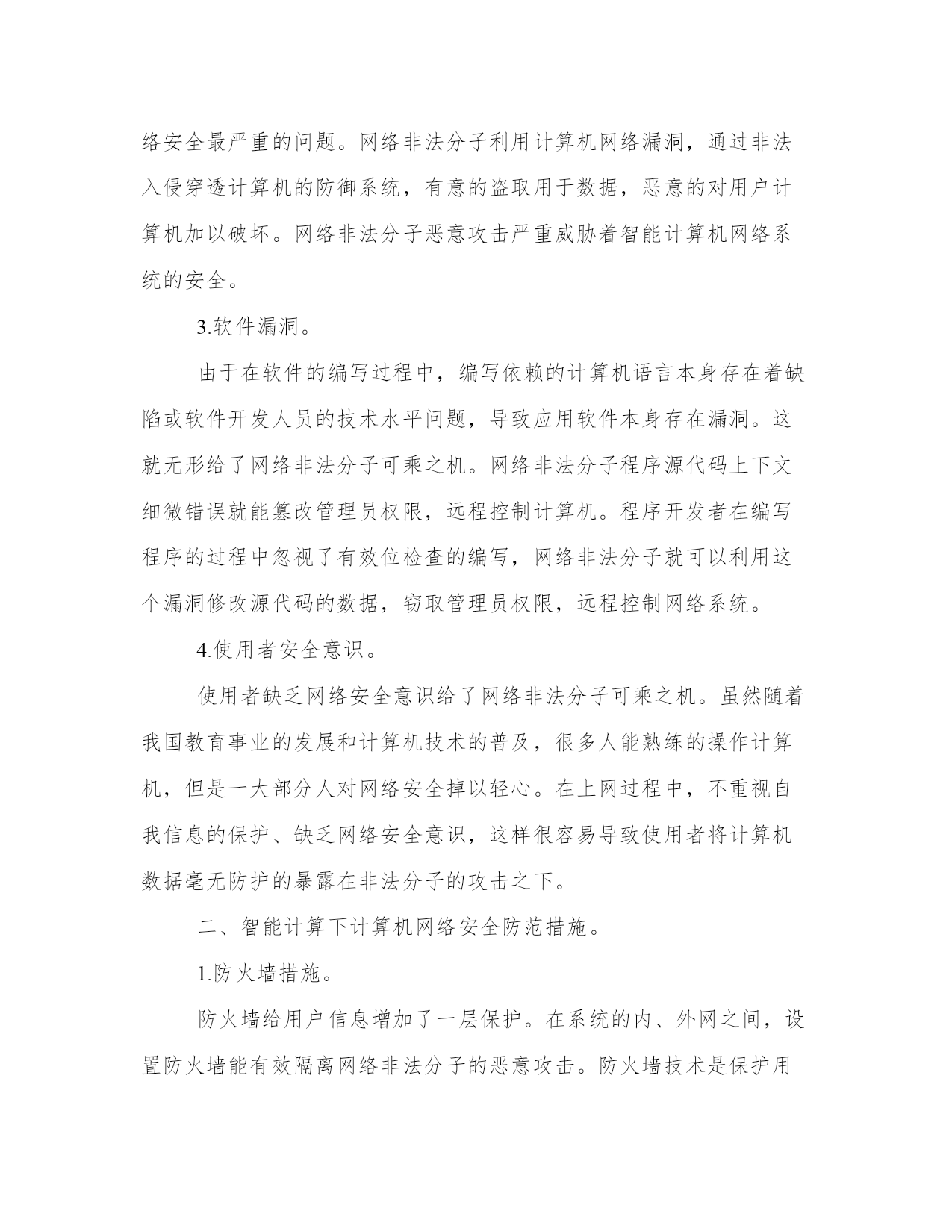 络安全最严重的问题。网络非法分子利用计算机网络漏洞，通过非法入侵穿透计算机的防御系统，有意的盗取用于数据，恶意的对用户计算机加以破坏。网络非法分子恶意攻击严重威胁着智能计算机网络系统的安全。

3.软件漏洞。

由于在软件的编写过程中，编写依赖的计算机语言本身存在着缺陷或软件开发人员的技术水平问题，导致应用软件本身存在漏洞。这就无形给了网络非法分子可乘之机。网络非法分子程序源代码上下文细微错误就能篡改管理员权限，远程控制计算机。程序开发者在编写程序的过程中忽视了有效位检查的编写，网络非法分子就可以利用这个漏洞修改源代码的数据，窃取管理员权限，远程控制网络系统。

4.使用者安全意识。

使用者缺乏网络安全意识给了网络非法分子可乘之机。虽然随着我国教育事业的发展和计算机技术的普及，很多人能熟练的操作计算机，但是一大部分人对网络安全掉以轻心。在上网过程中，不重视自我信息的保护、缺乏网络安全意识，这样很容易导致使用者将计算机数据毫无防护的暴露在非法分子的攻击之下。

二、智能计算下计算机网络安全防范措施。

1.防火墙措施。

防火墙给用户信息增加了一层保护。在系统的内、外网之间，设置防火墙能有效隔离网络非法分子的恶意攻击。防火墙技术是保护用